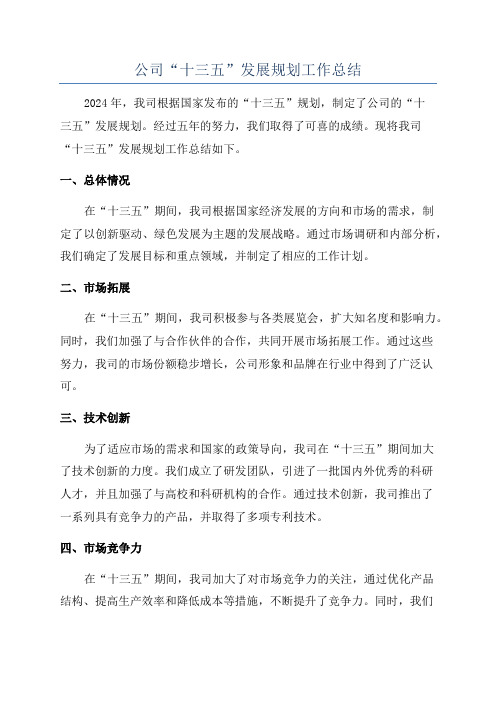 公司“十三五”发展规划工作总结

2024年，我司根据国家发布的“十三五”规划，制定了公司的“十三五”发展规划。经过五年的努力，我们取得了可喜的成绩。现将我司“十三五”发展规划工作总结如下。

一、总体情况

在“十三五”期间，我司根据国家经济发展的方向和市场的需求，制定了以创新驱动、绿色发展为主题的发展战略。通过市场调研和内部分析，我们确定了发展目标和重点领域，并制定了相应的工作计划。

二、市场拓展

在“十三五”期间，我司积极参与各类展览会，扩大知名度和影响力。同时，我们加强了与合作伙伴的合作，共同开展市场拓展工作。通过这些努力，我司的市场份额稳步增长，公司形象和品牌在行业中得到了广泛认可。

三、技术创新

为了适应市场的需求和国家的政策导向，我司在“十三五”期间加大了技术创新的力度。我们成立了研发团队，引进了一批国内外优秀的科研人才，并且加强了与高校和科研机构的合作。通过技术创新，我司推出了一系列具有竞争力的产品，并取得了多项专利技术。

四、市场竞争力

在“十三五”期间，我司加大了对市场竞争力的关注，通过优化产品结构、提高生产效率和降低成本等措施，不断提升了竞争力。同时，我们